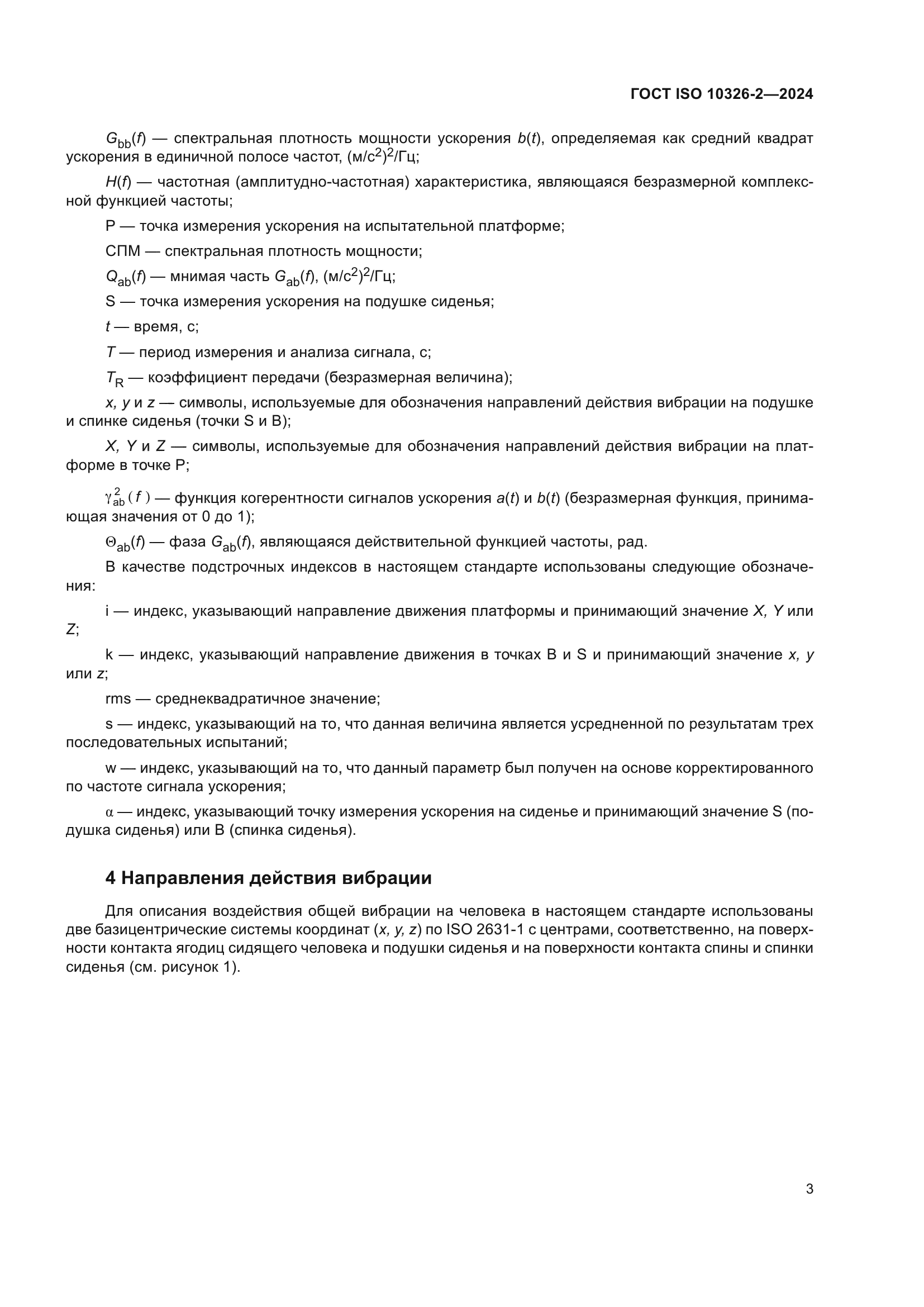 ГОСТ ISO 10326-2—2024

$G_{bb}(f)$ — спектральная плотность мощности ускорения $b(t)$, определяемая как средний квадрат ускорения в единичной полосе частот, $(м/с^2)^2/Гц$;

$H(f)$ — частотная (амплитудно-частотная) характеристика, являющаяся безразмерной комплексной функцией частоты;

P — точка измерения ускорения на испытательной платформе;

СПМ — спектральная плотность мощности;

$Q_{ab}(f)$ — мнимая часть $G_{ab}(f)$, $(м/с^2)^2/Гц$;

S — точка измерения ускорения на подушке сиденья;

$t$ — время, с;

$T$ — период измерения и анализа сигнала, с;

$T_R$ — коэффициент передачи (безразмерная величина);

$x$, $y$ и $z$ — символы, используемые для обозначения направлений действия вибрации на подушке и спинке сиденья (точки S и B);

$X$, $Y$ и $Z$ — символы, используемые для обозначения направлений действия вибрации на платформе в точке P;

$\gamma_{ab}^2(f)$ — функция когерентности сигналов ускорения $a(t)$ и $b(t)$ (безразмерная функция, принимающая значения от 0 до 1);

$\Theta_{ab}(f)$ — фаза $G_{ab}(f)$, являющаяся действительной функцией частоты, рад.

В качестве подстрочных индексов в настоящем стандарте использованы следующие обозначения:

i — индекс, указывающий направление движения платформы и принимающий значение $X$, $Y$ или $Z$;

k — индекс, указывающий направление движения в точках B и S и принимающий значение $x$, $y$ или $z$;

rms — среднеквадратичное значение;

s — индекс, указывающий на то, что данная величина является усредненной по результатам трех последовательных испытаний;

w — индекс, указывающий на то, что данный параметр был получен на основе корректированного по частоте сигнала ускорения;

$\alpha$ — индекс, указывающий точку измерения ускорения на сиденье и принимающий значение S (подушка сиденья) или B (спинка сиденья).

4 Направления действия вибрации

Для описания воздействия общей вибрации на человека в настоящем стандарте использованы две базицентрические системы координат ($x$, $y$, $z$) по ISO 2631-1 с центрами, соответственно, на поверхности контакта ягодиц сидящего человека и подушки сиденья и на поверхности контакта спины и спинки сиденья (см. рисунок 1).

3